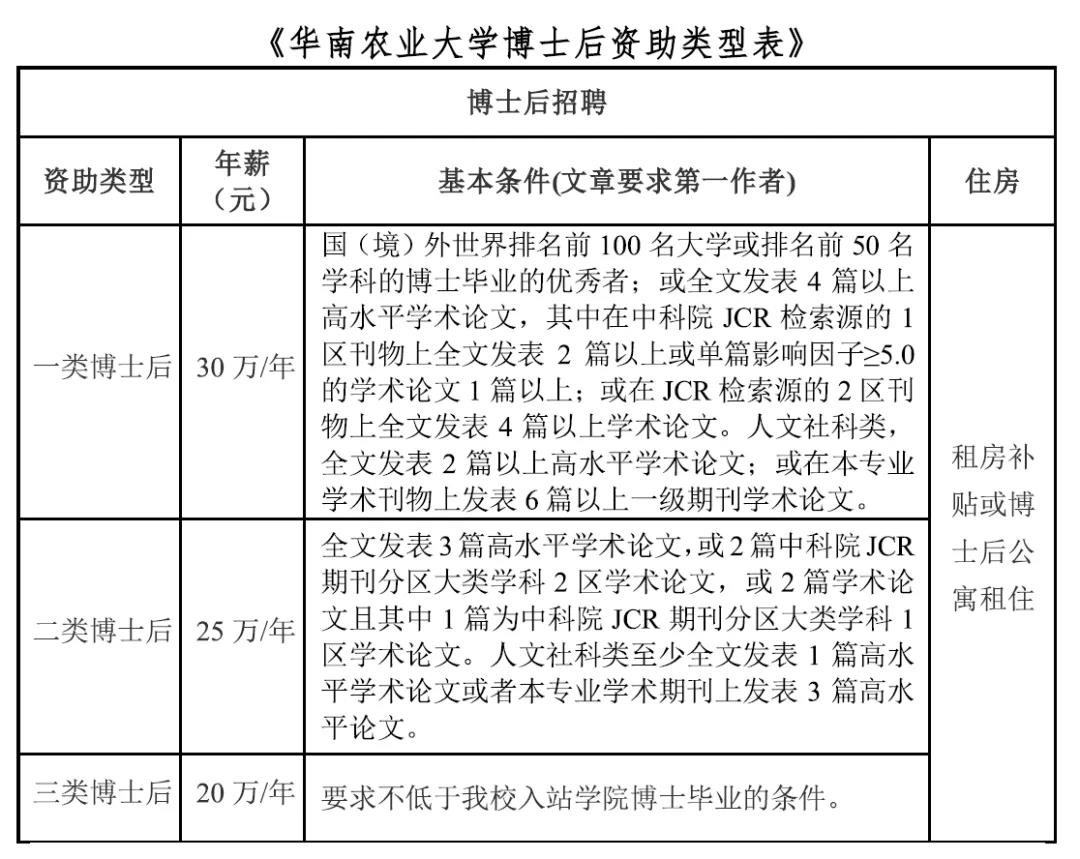 《华南农业大学博士后资助类型表》

| 博士后招聘 | | | |
|---|---|---|---|
| 资助类型 | 年薪（元） | 基本条件(文章要求第一作者) | 住房 |
| 一类博士后 | 30 万/年 | 国（境）外世界排名前 100 名大学或排名前 50 名学科的博士毕业的优秀者；或全文发表 4 篇以上高水平学术论文，其中在中科院 JCR 检索源的 1 区刊物上全文发表 2 篇以上或单篇影响因子≥5.0 的学术论文 1 篇以上；或在 JCR 检索源的 2 区刊物上全文发表 4 篇以上学术论文。人文社科类，全文发表 2 篇以上高水平学术论文；或在本专业学术刊物上发表 6 篇以上一级期刊学术论文。 | 租房补贴或博士后公寓租住 |
| 二类博士后 | 25 万/年 | 全文发表 3 篇高水平学术论文，或 2 篇中科院 JCR 期刊分区大类学科 2 区学术论文，或 2 篇学术论文且其中 1 篇为中科院 JCR 期刊分区大类学科 1 区学术论文。人文社科类至少全文发表 1 篇高水平学术论文或者本专业学术期刊上发表 3 篇高水平论文。 | |
| 三类博士后 | 20 万/年 | 要求不低于我校入站学院博士毕业的条件。 | |